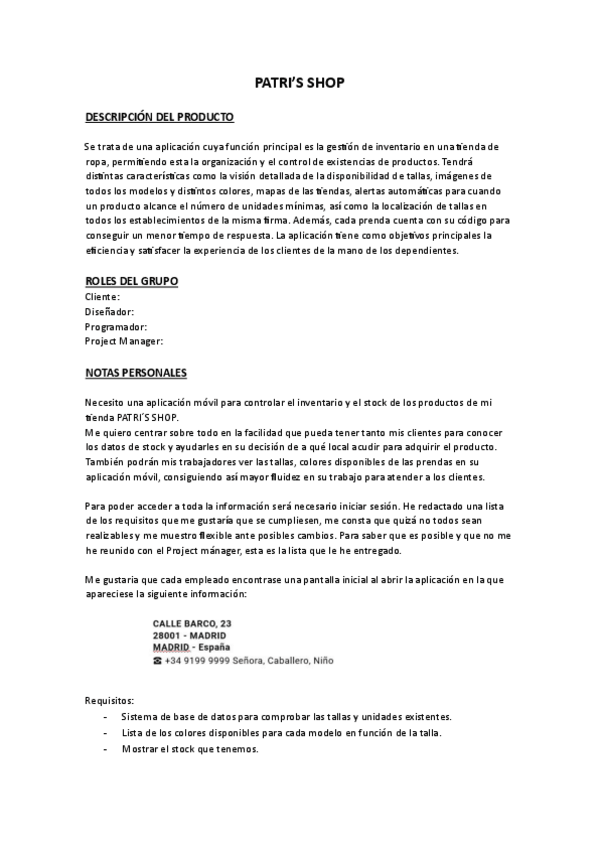 PATRI'S SHOP

DESCRIPCIÓN DEL PRODUCTO

Se trata de una aplicación cuya función principal es la gestión de inventario en una tienda de ropa, permitiendo esta la organización y el control de existencias de productos. Tendrá distintas características como la visión detallada de la disponibilidad de tallas, imágenes de todos los modelos y distintos colores, mapas de las tiendas, alertas automáticas para cuando un producto alcance el número de unidades mínimas, así como la localización de tallas en todos los establecimientos de la misma firma. Además, cada prenda cuenta con su código para conseguir un menor tiempo de respuesta. La aplicación tiene como objetivos principales la eficiencia y satisfacer la experiencia de los clientes de la mano de los dependientes.

ROLES DEL GRUPO
Cliente:
Diseñador:
Programador:
Project Manager:

NOTAS PERSONALES

Necesito una aplicación móvil para controlar el inventario y el stock de los productos de mi tienda PATRI'S SHOP.
Me quiero centrar sobre todo en la facilidad que pueda tener tanto mis clientes para conocer los datos de stock y ayudarles en su decisión de a qué local acudir para adquirir el producto. También podrán mis trabajadores ver las tallas, colores disponibles de las prendas en su aplicación móvil, consiguiendo así mayor fluidez en su trabajo para atender a los clientes.

Para poder acceder a toda la información será necesario iniciar sesión. He redactado una lista de los requisitos que me gustaría que se cumpliesen, me consta que quizá no todos sean realizables y me muestro flexible ante posibles cambios. Para saber que es posible y que no me he reunido con el Project mánager, esta es la lista que le he entregado.

Me gustaría que cada empleado encontrase una pantalla inicial al abrir la aplicación en la que apareciese la siguiente información:

CALLE BARCO, 23
28001 - MADRID
MADRID - España
☎ +34 9199 9999 Señora, Caballero, Niño

Requisitos:
- Sistema de base de datos para comprobar las tallas y unidades existentes.
- Lista de los colores disponibles para cada modelo en función de la talla.
- Mostrar el stock que tenemos.